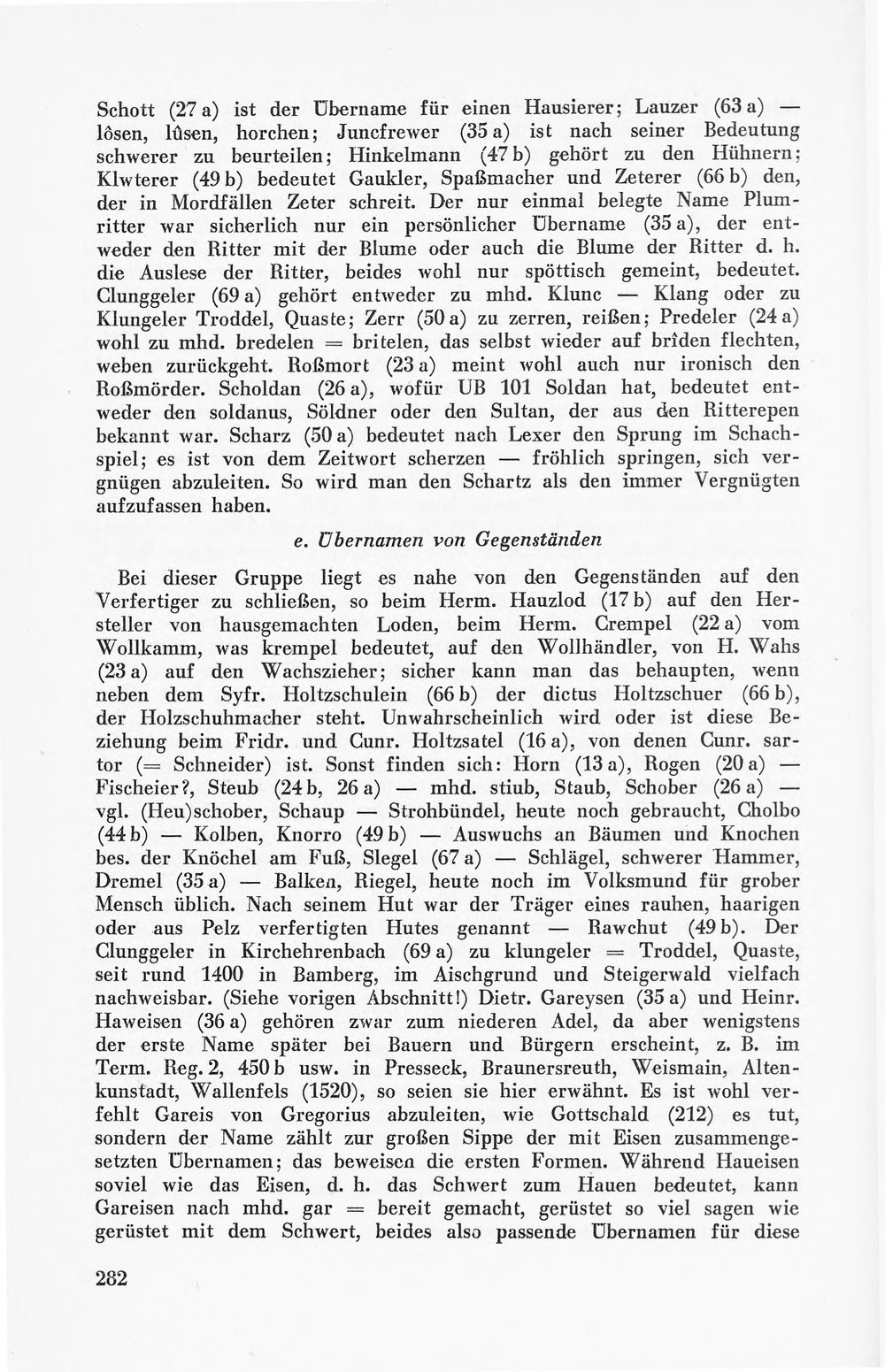 Schott (27 a) ist der Übername für einen Hausierer; Lauzer (63 a) — lôsen, lûsen, horchen; Juncfrewer (35 a) ist nach seiner Bedeutung schwerer zu beurteilen; Hinkelmann (47 b) gehört zu den Hühnern; Klwterer (49 b) bedeutet Gaukler, Spaßmacher und Zeterer (66 b) den, der in Mordfällen Zeter schreit. Der nur einmal belegte Name Plumritter war sicherlich nur ein persönlicher Übername (35 a), der entweder den Ritter mit der Blume oder auch die Blume der Ritter d. h. die Auslese der Ritter, beides wohl nur spöttisch gemeint, bedeutet. Clunggeler (69 a) gehört entweder zu mhd. Klunc — Klang oder zu Klungeler Troddel, Quaste; Zerr (50 a) zu zerren, reißen; Predeler (24 a) wohl zu mhd. bredelen = britelen, das selbst wieder auf brîden flechten, weben zurückgeht. Roßmort (23 a) meint wohl auch nur ironisch den Roßmörder. Scholdan (26 a), wofür UB 101 Soldan hat, bedeutet entweder den soldanus, Söldner oder den Sultan, der aus den Ritterepen bekannt war. Scharz (50 a) bedeutet nach Lexer den Sprung im Schachspiel; es ist von dem Zeitwort scherzen — fröhlich springen, sich vergnügen abzuleiten. So wird man den Schartz als den immer Vergnügten aufzufassen haben.

e. Übernamen von Gegenständen

Bei dieser Gruppe liegt es nahe von den Gegenständen auf den Verfertiger zu schließen, so beim Herm. Hauzlod (17 b) auf den Hersteller von hausgemachten Loden, beim Herm. Crempel (22 a) vom Wollkamm, was krempel bedeutet, auf den Wollhändler, von H. Wahs (23 a) auf den Wachszieher; sicher kann man das behaupten, wenn neben dem Syfr. Holtzschulein (66 b) der dictus Holtzschuer (66 b), der Holzschuhmacher steht. Unwahrscheinlich wird oder ist diese Beziehung beim Fridr. und Cunr. Holtzsatel (16 a), von denen Cunr. sartor (= Schneider) ist. Sonst finden sich: Horn (13 a), Rogen (20 a) — Fischeier?, Steub (24 b, 26 a) — mhd. stiub, Staub, Schober (26 a) — vgl. (Heu)schober, Schaup — Strohbündel, heute noch gebraucht, Cholbo (44 b) — Kolben, Knorro (49 b) — Auswuchs an Bäumen und Knochen bes. der Knöchel am Fuß, Slegel (67 a) — Schlägel, schwerer Hammer, Dremel (35 a) — Balken, Riegel, heute noch im Volksmund für grober Mensch üblich. Nach seinem Hut war der Träger eines rauhen, haarigen oder aus Pelz verfertigten Hutes genannt — Rawchut (49 b). Der Clunggeler in Kirchehrenbach (69 a) zu klungeler = Troddel, Quaste, seit rund 1400 in Bamberg, im Aischgrund und Steigerwald vielfach nachweisbar. (Siehe vorigen Abschnitt!) Dietr. Gareysen (35 a) und Heinr. Haweisen (36 a) gehören zwar zum niederen Adel, da aber wenigstens der erste Name später bei Bauern und Bürgern erscheint, z. B. im Term. Reg. 2, 450 b usw. in Presseck, Braunersreuth, Weismain, Altenkunstadt, Wallenfels (1520), so seien sie hier erwähnt. Es ist wohl verfehlt Gareis von Gregorius abzuleiten, wie Gottschald (212) es tut, sondern der Name zählt zur großen Sippe der mit Eisen zusammengesetzten Übernamen; das beweisen die ersten Formen. Während Haueisen soviel wie das Eisen, d. h. das Schwert zum Hauen bedeutet, kann Gareisen nach mhd. gar = bereit gemacht, gerüstet so viel sagen wie gerüstet mit dem Schwert, beides also passende Übernamen für diese

282